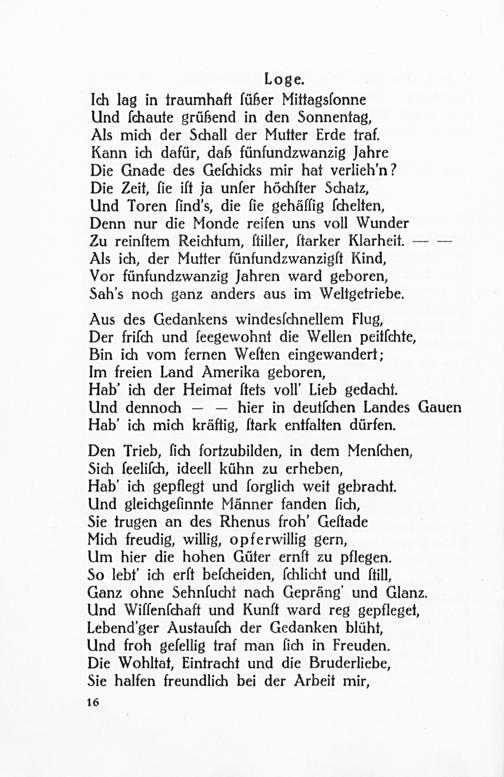 Loge.

Ich lag in traumhaft süßer Mittagssonne
Und schaute grüßend in den Sonnentag,
Als mich der Schall der Mutter Erde traf.
Kann ich dafür, daß fünfundzwanzig Jahre
Die Gnade des Geschicks mir hat verlieh'n?
Die Zeit, sie ist ja unser höchster Schatz,
Und Toren sind's, die sie gehässig schelten,
Denn nur die Monde reifen uns voll Wunder
Zu reinstem Reichtum, stiller, starker Klarheit. — —
Als ich, der Mutter fünfundzwanzigst Kind,
Vor fünfundzwanzig Jahren ward geboren,
Sah's noch ganz anders aus im Weltgetriebe.

Aus des Gedankens windesschnellem Flug,
Der frisch und seegewohnt die Wellen peitschte,
Bin ich vom fernen Westen eingewandert;
Im freien Land Amerika geboren,
Hab' ich der Heimat stets voll' Lieb gedacht.
Und dennoch — — hier in deutschen Landes Gauen
Hab' ich mich kräftig, stark entfalten dürfen.

Den Trieb, sich fortzubilden, in dem Menschen,
Sich seelisch, ideell kühn zu erheben,
Hab' ich gepflegt und sorglich weit gebracht.
Und gleichgesinnte Männer fanden sich,
Sie trugen an des Rhenus froh' Gestade
Mich freudig, willig, opferwillig gern,
Um hier die hohen Güter ernst zu pflegen.
So lebt' ich erst bescheiden, schlicht und still,
Ganz ohne Sehnsucht nach Gepräng' und Glanz.
Und Wissenschaft und Kunst ward reg gepfleget,
Lebend'ger Austausch der Gedanken blüht,
Und froh gesellig traf man sich in Freuden.
Die Wohltat, Eintracht und die Bruderliebe,
Sie halfen freundlich bei der Arbeit mir,

16